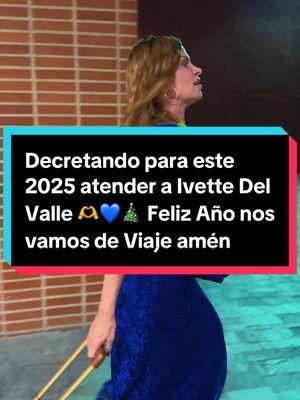 Decretando para este 2025 atender a Ivette Del Valle 🫶💙🎄 Feliz Año nos vamos de Viaje amén